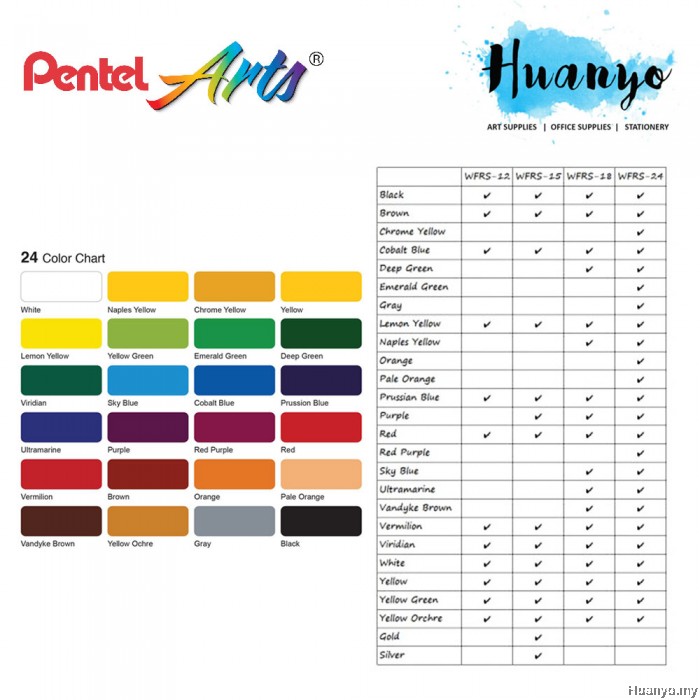 Pentel Arts®

Huanyo
ART SUPPLIES | OFFICE SUPPLIES | STATIONERY

24 Color Chart

White
Naples Yellow
Chrome Yellow
Yellow
Lemon Yellow
Yellow Green
Emerald Green
Deep Green
Viridian
Sky Blue
Cobalt Blue
Prussion Blue
Ultramarine
Purple
Red Purple
Red
Vermilion
Brown
Orange
Pale Orange
Vandyke Brown
Yellow Ochre
Gray
Black

| | WFRS-12 | WFRS-15 | WFRS-18 | WFRS-24 |
|---|---|---|---|---|
| Black | ✔ | ✔ | ✔ | ✔ |
| Brown | ✔ | ✔ | ✔ | ✔ |
| Chrome Yellow | | | | ✔ |
| Cobalt Blue | ✔ | ✔ | ✔ | ✔ |
| Deep Green | | | ✔ | ✔ |
| Emerald Green | | | | ✔ |
| Gray | | | | ✔ |
| Lemon Yellow | ✔ | ✔ | ✔ | ✔ |
| Naples Yellow | | | ✔ | ✔ |
| Orange | | | | ✔ |
| Pale Orange | | | | ✔ |
| Prussian Blue | ✔ | ✔ | ✔ | ✔ |
| Purple | | ✔ | ✔ | ✔ |
| Red | ✔ | ✔ | ✔ | ✔ |
| Red Purple | | | | ✔ |
| Sky Blue | | | ✔ | ✔ |
| Ultramarine | | | ✔ | ✔ |
| Vandyke Brown | | | ✔ | ✔ |
| Vermilion | ✔ | ✔ | ✔ | ✔ |
| Viridian | ✔ | ✔ | ✔ | ✔ |
| White | ✔ | ✔ | ✔ | ✔ |
| Yellow | ✔ | ✔ | ✔ | ✔ |
| Yellow Green | ✔ | ✔ | ✔ | ✔ |
| Yellow Orchre | ✔ | ✔ | ✔ | ✔ |
| Gold | | ✔ | | |
| Silver | | ✔ | | |

Huanyo.my